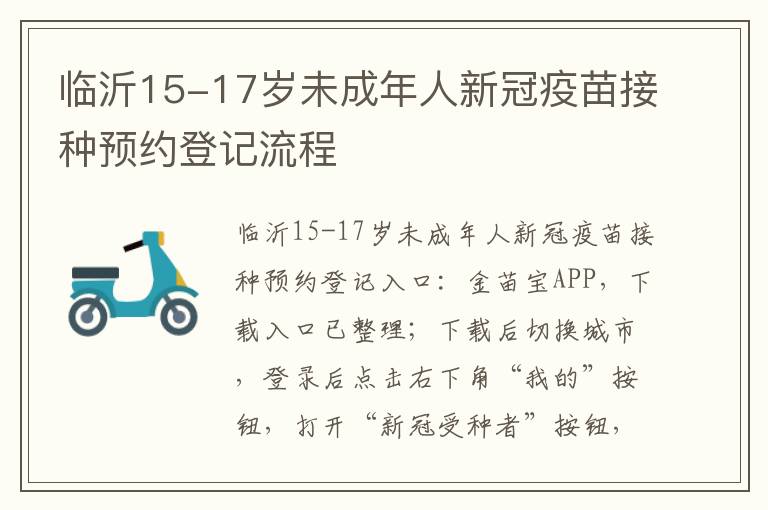 临沂15-17岁未成年人新冠疫苗接种预约登记流程

临沂15-17岁未成年人新冠疫苗接种预约登记入口：金苗宝APP，下载入口已整理；下载后切换城市，登录后点击右下角“我的”按钮，打开“新冠受种者”按钮，